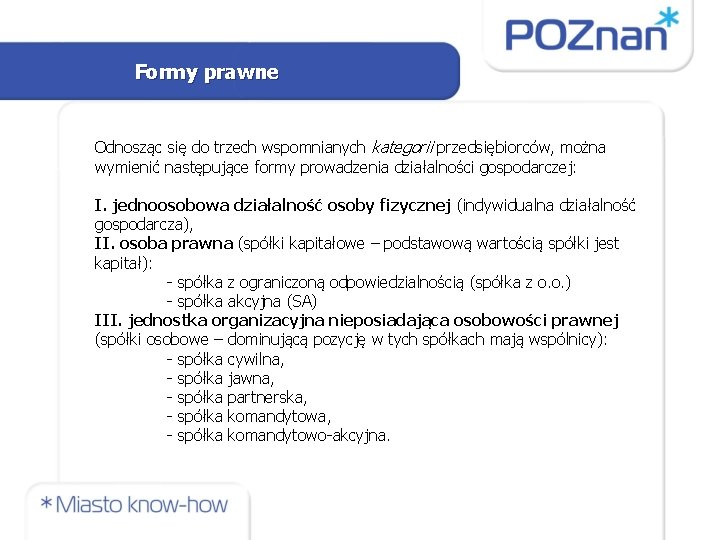 POZnan*

Formy prawne

Odnosząc się do trzech wspomnianych kategorii przedsiębiorców, można wymienić następujące formy prowadzenia działalności gospodarczej:

I. jednoosobowa działalność osoby fizycznej (indywidualna działalność gospodarcza),
II. osoba prawna (spółki kapitałowe – podstawową wartością spółki jest kapitał):
- spółka z ograniczoną odpowiedzialnością (spółka z o.o.)
- spółka akcyjna (SA)
III. jednostka organizacyjna nieposiadająca osobowości prawnej (spółki osobowe – dominującą pozycję w tych spółkach mają wspólnicy):
- spółka cywilna,
- spółka jawna,
- spółka partnerska,
- spółka komandytowa,
- spółka komandytowo-akcyjna.

*Miasto know-how